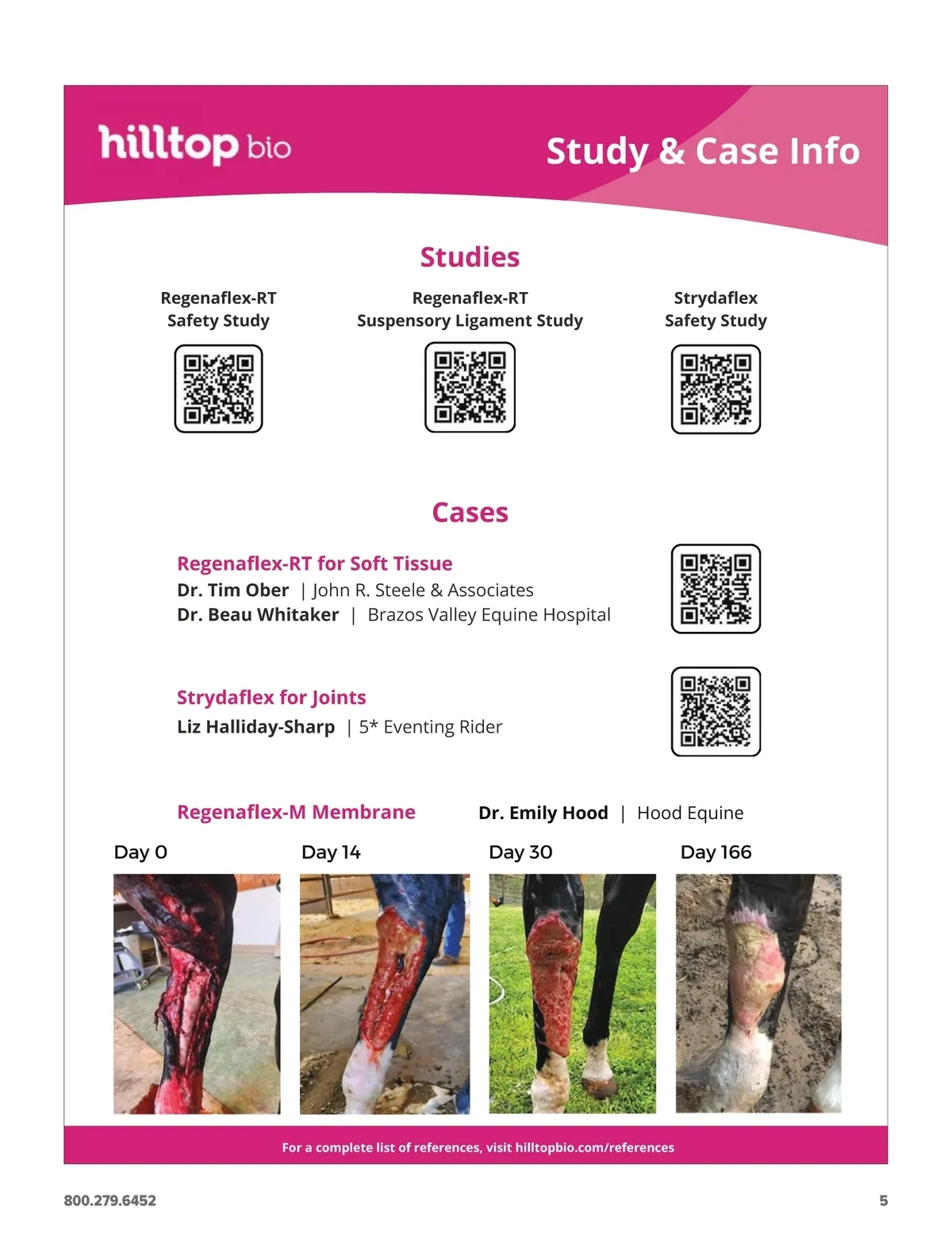 hilltop bio

Study & Case Info

Studies

Regenaflex-RT
Safety Study

Regenaflex-RT
Suspensory Ligament Study

Strydaflex
Safety Study

Cases

Regenaflex-RT for Soft Tissue
Dr. Tim Ober | John R. Steele & Associates
Dr. Beau Whitaker | Brazos Valley Equine Hospital

Strydaflex for Joints
Liz Halliday-Sharp | 5* Eventing Rider

Regenaflex-M Membrane

Dr. Emily Hood | Hood Equine

Day 0

Day 14

Day 30

Day 166

For a complete list of references, visit hilltopbio.com/references

800.279.6452

5